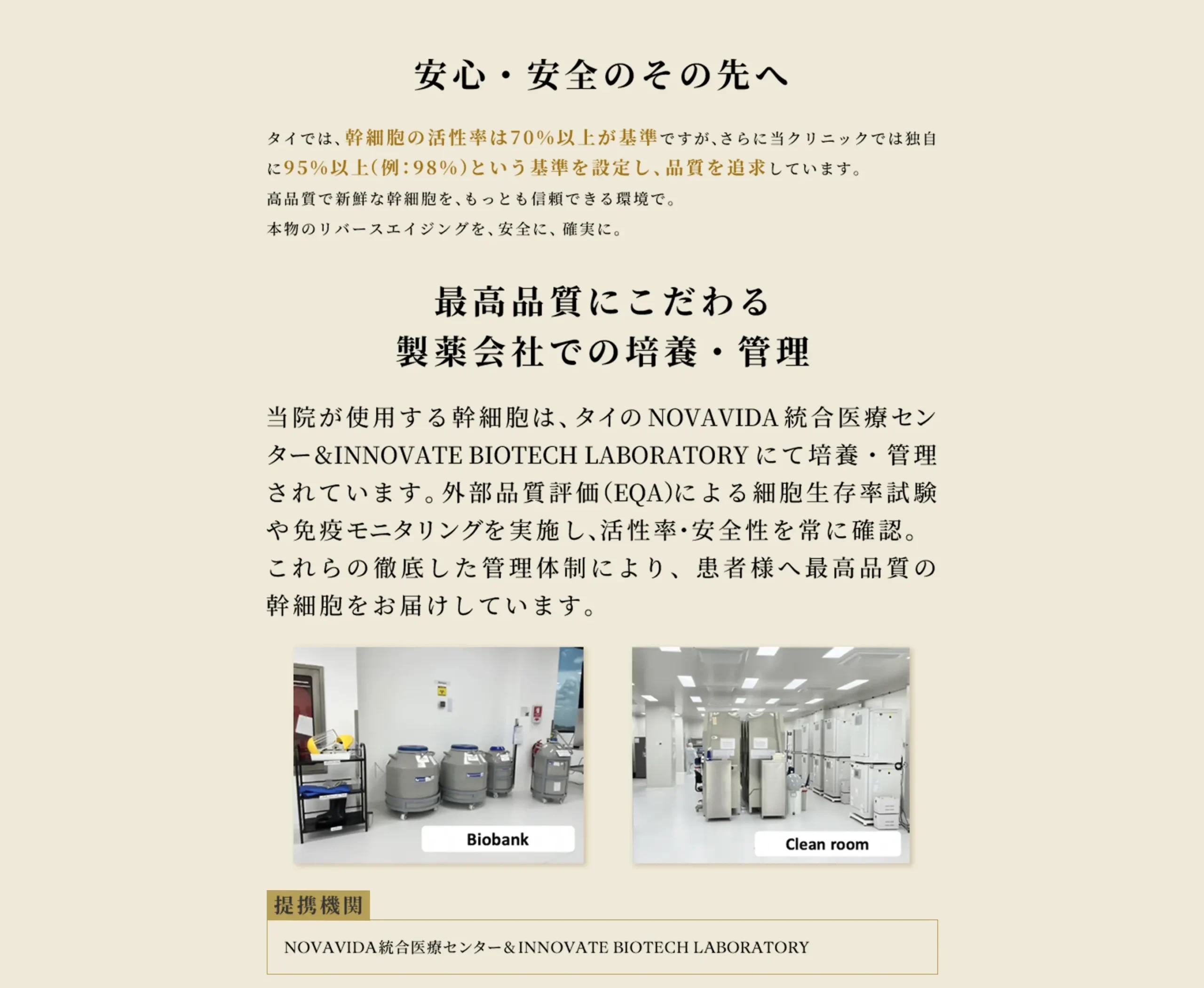 安心・安全のその先へ

タイでは、幹細胞の活性率は70%以上が基準ですが、さらに当クリニックでは独自に95%以上(例:98%)という基準を設定し、品質を追求しています。
高品質で新鮮な幹細胞を、もっとも信頼できる環境で。
本物のリバースエイジングを、安全に、確実に。

最高品質にこだわる
製薬会社での培養・管理

当院が使用する幹細胞は、タイのNOVAVIDA統合医療センター&INNOVATE BIOTECH LABORATORYにて培養・管理されています。外部品質評価(EQA)による細胞生存率試験や免疫モニタリングを実施し、活性率・安全性を常に確認。これらの徹底した管理体制により、患者様へ最高品質の幹細胞をお届けしています。

Biobank

Clean room

提携機関

NOVAVIDA統合医療センター&INNOVATE BIOTECH LABORATORY